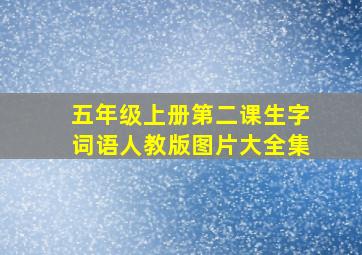 五年级上册第二课生字词语人教版图片大全集